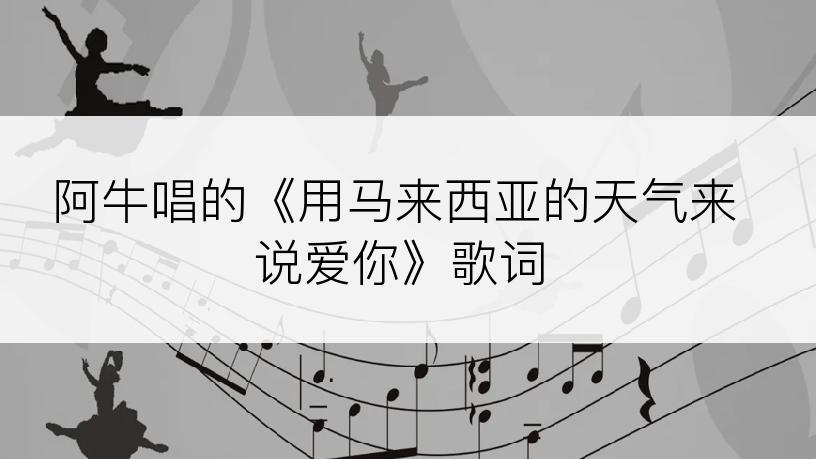 阿牛唱的《用马来西亚的天气来说爱你》歌词